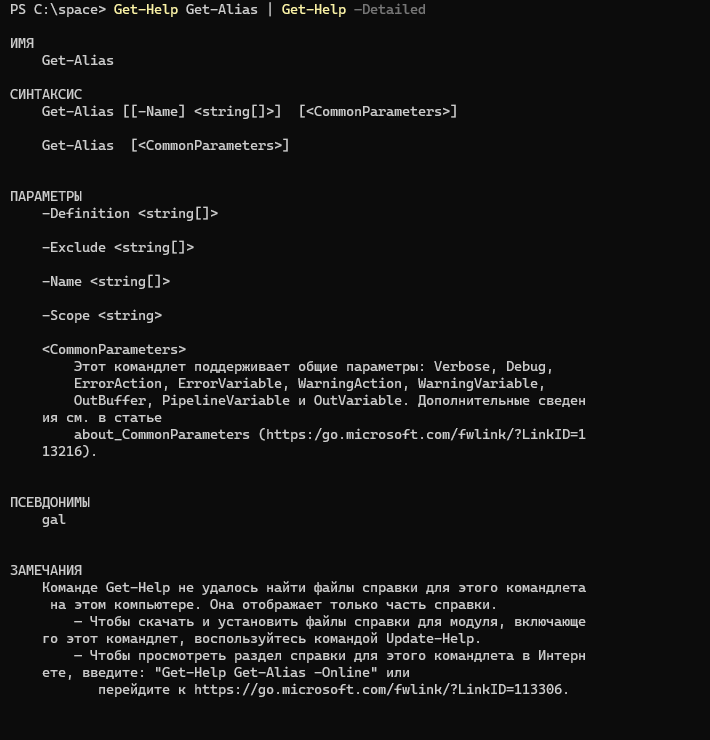 PS C:\space> Get-Help Get-Alias | Get-Help -Detailed

ИМЯ
    Get-Alias

СИНТАКСИС
    Get-Alias [[-Name] <string[]>]  [<CommonParameters>]

    Get-Alias  [<CommonParameters>]

ПАРАМЕТРЫ
    -Definition <string[]>

    -Exclude <string[]>

    -Name <string[]>

    -Scope <string>

    <CommonParameters>
        Этот командлет поддерживает общие параметры: Verbose, Debug, ErrorAction, ErrorVariable, WarningAction, WarningVariable, OutBuffer, PipelineVariable и OutVariable. Дополнительные сведен ия см. в статье
        about_CommonParameters (https:/go.microsoft.com/fwlink/?LinkID=1 13216).

ПСЕВДОНИМЫ
    gal

ЗАМЕЧАНИЯ
    Команде Get-Help не удалось найти файлы справки для этого командлета на этом компьютере. Она отображает только часть справки.
        — Чтобы скачать и установить файлы справки для модуля, включающе го этот командлет, воспользуйтесь командой Update-Help.
        — Чтобы просмотреть раздел справки для этого командлета в Интерн ете, введите: "Get-Help Get-Alias -Online" или
           перейдите к https://go.microsoft.com/fwlink/?LinkID=113306.